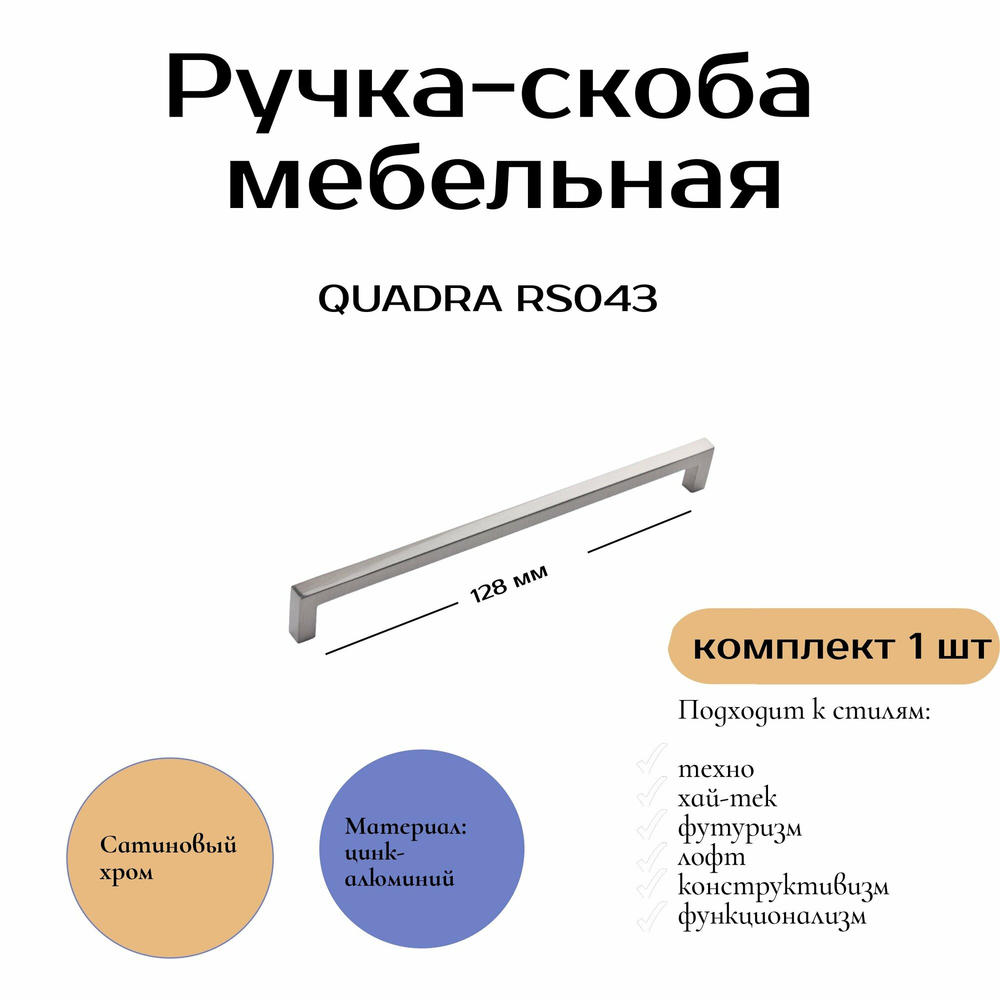 Ручка-скоба мебельная

QUADRA RS043

128 мм

комплект 1 шт

Подходит к стилям:

техно
хай-тек
футуризм
лофт
конструктивизм
функционализм

Сатиновый хром

Материал: цинк-алюминий